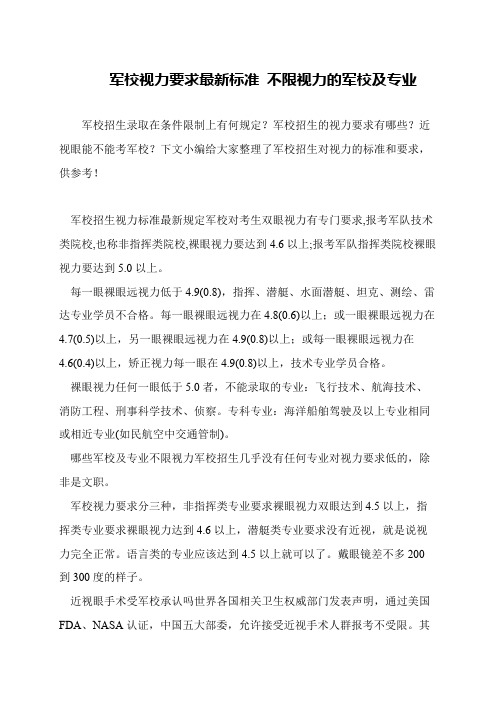 军校视力要求最新标准 不限视力的军校及专业

军校招生录取在条件限制上有何规定？军校招生的视力要求有哪些？近视眼能不能考军校？下文小编给大家整理了军校招生对视力的标准和要求，供参考！

军校招生视力标准最新规定军校对考生双眼视力有专门要求,报考军队技术类院校,也称非指挥类院校,裸眼视力要达到 4.6 以上;报考军队指挥类院校裸眼视力要达到 5.0 以上。

每一眼裸眼远视力低于 4.9(0.8)，指挥、潜艇、水面潜艇、坦克、测绘、雷达专业学员不合格。每一眼裸眼远视力在 4.8(0.6)以上；或一眼裸眼远视力在 4.7(0.5)以上，另一眼裸眼远视力在 4.9(0.8)以上；或每一眼裸眼远视力在 4.6(0.4)以上，矫正视力每一眼在 4.9(0.8)以上，技术专业学员合格。

裸眼视力任何一眼低于 5.0 者，不能录取的专业：飞行技术、航海技术、消防工程、刑事科学技术、侦察。专科专业：海洋船舶驾驶及以上专业相同或相近专业(如民航空中交通管制)。

哪些军校及专业不限视力军校招生几乎没有任何专业对视力要求低的，除非是文职。

军校视力要求分三种，非指挥类专业要求裸眼视力双眼达到 4.5 以上，指挥类专业要求裸眼视力达到 4.6 以上，潜艇类专业要求没有近视，就是说视力完全正常。语言类的专业应该达到 4.5 以上就可以了。戴眼镜差不多 200 到 300 度的样子。

近视眼手术受军校承认吗世界各国相关卫生权威部门发表声明，通过美国 FDA、NASA 认证，中国五大部委，允许接受近视手术人群报考不受限。其